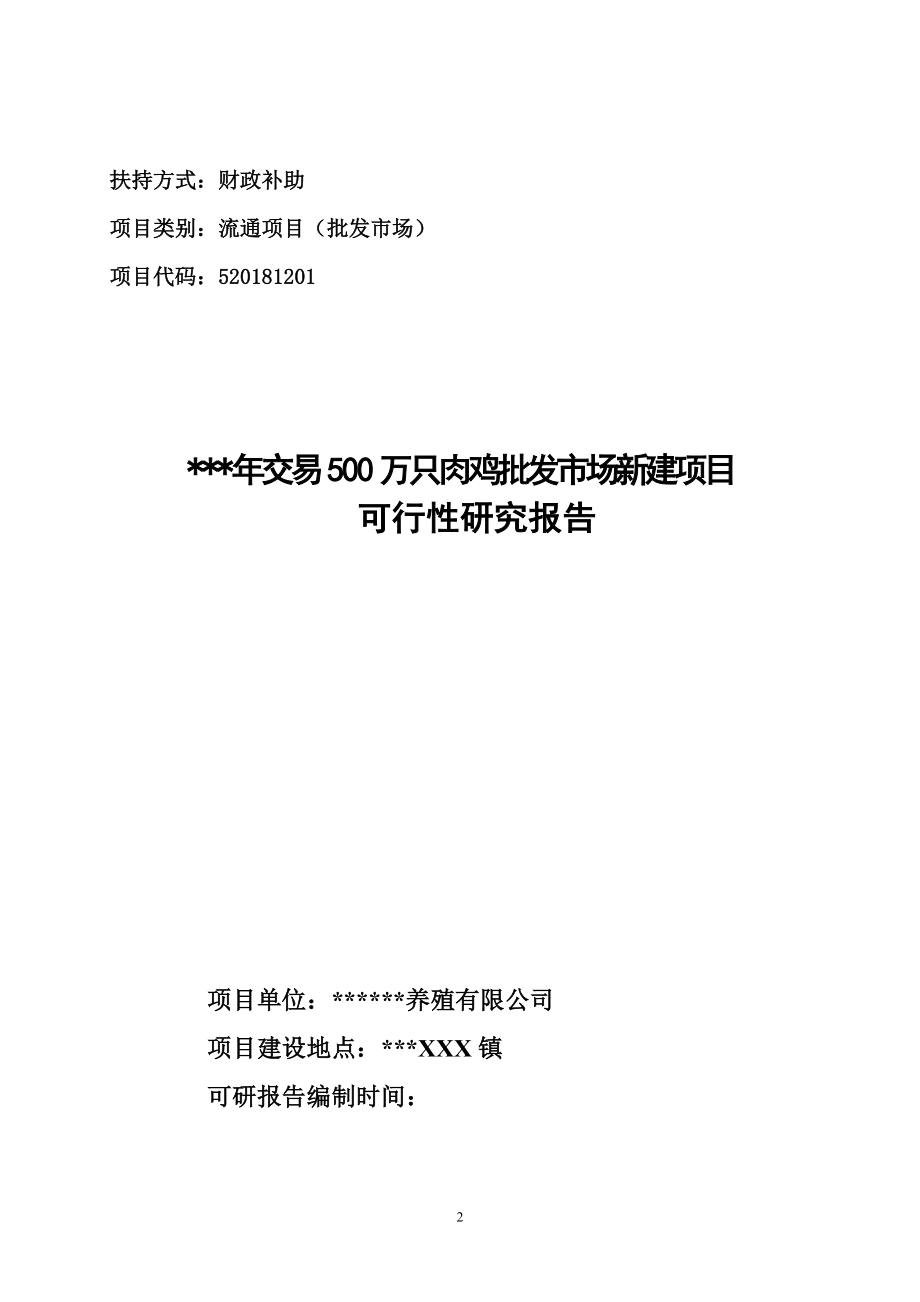 扶持方式：财政补助

项目类别：流通项目（批发市场）

项目代码：520181201

***年交易500万只肉鸡批发市场新建项目
可行性研究报告

项目单位：******养殖有限公司

项目建设地点：***XXX镇

可研报告编制时间：

2